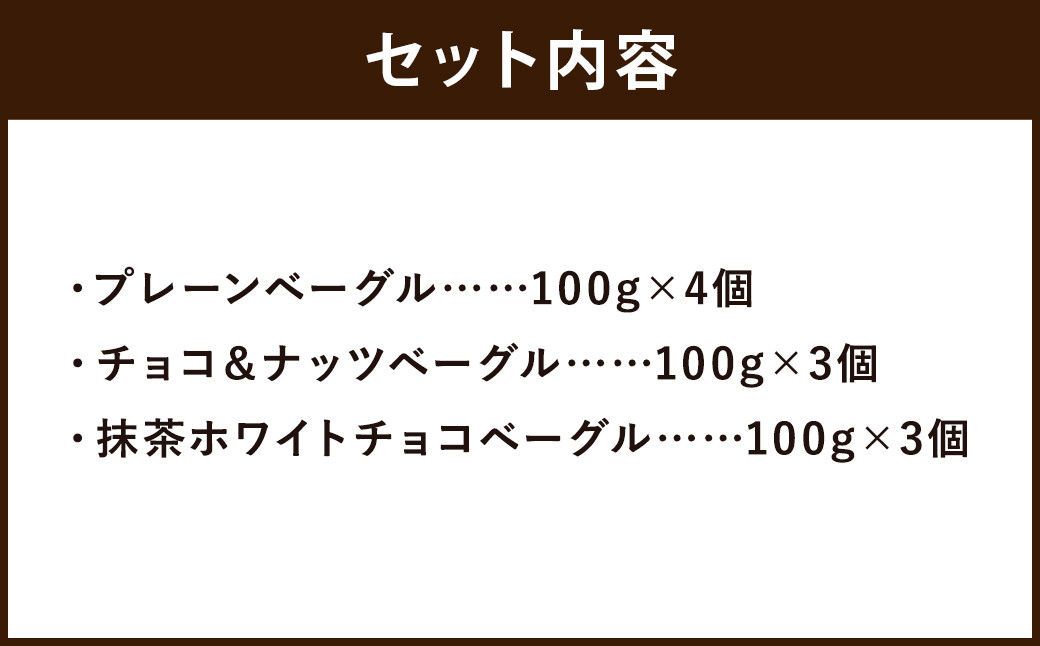 セット内容

・プレーンベーグル……100g×4個
・チョコ＆ナッツベーグル……100g×3個
・抹茶ホワイトチョコベーグル……100g×3個